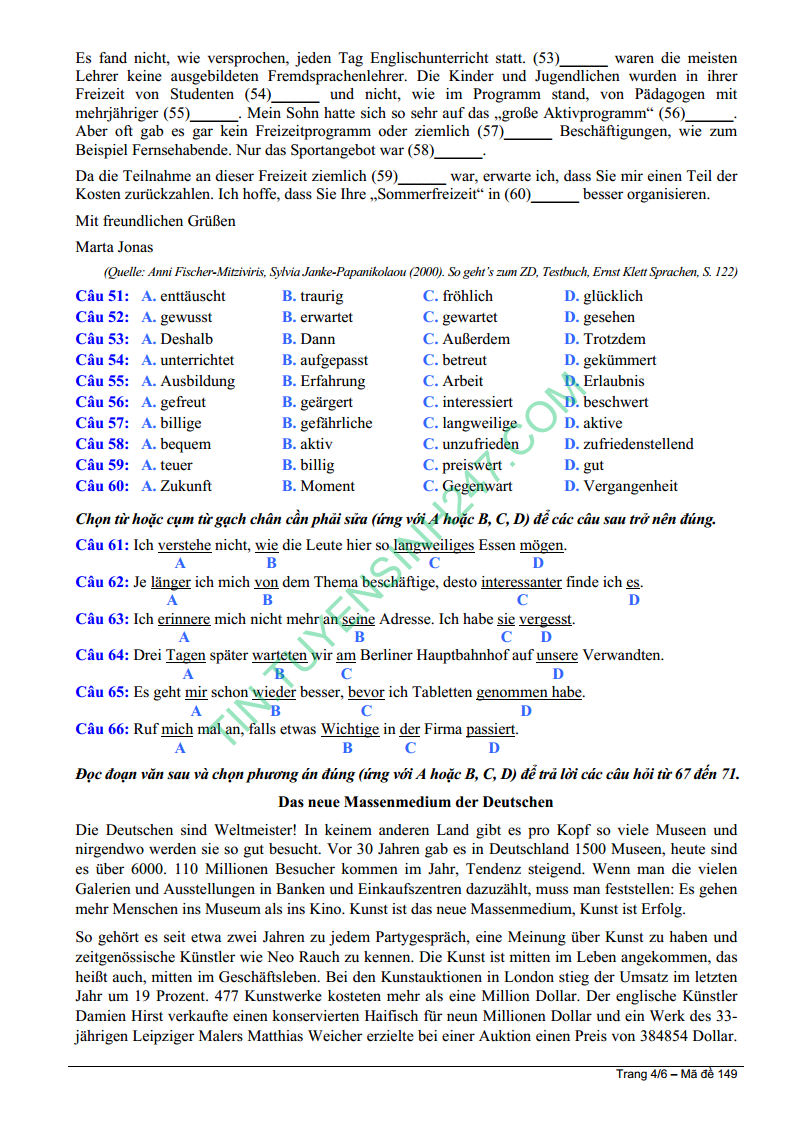 Es fand nicht, wie versprochen, jeden Tag Englischunterricht statt. (53)____ waren die meisten Lehrer keine ausgebildeten Fremdsprachenlehrer. Die Kinder und Jugendlichen wurden in ihrer Freizeit von Studenten (54)____ und nicht, wie im Programm stand, von Pädagogen mit mehrjähriger (55)____. Mein Sohn hatte sich so sehr auf das „große Aktivprogramm“ (56)____. Aber oft gab es gar kein Freizeitprogramm oder ziemlich (57)____ Beschäftigungen, wie zum Beispiel Fernsehabende. Nur das Sportangebot war (58)____.

Da die Teilnahme an dieser Freizeit ziemlich (59)____ war, erwarte ich, dass Sie mir einen Teil der Kosten zurückzahlen. Ich hoffe, dass Sie Ihre „Sommerfreizeit“ in (60)____ besser organisieren.

Mit freundlichen Grüßen

Marta Jonas

(Quelle: Anni Fischer-Mitziviris, Sylvia Janke-Papanikolaou (2000). So geht's zum ZD, Testbuch, Ernst Klett Sprachen, S. 122)

Câu 51: A. enttäuscht B. traurig C. fröhlich D. glücklich
Câu 52: A. gewusst B. erwartet C. gewartet D. gesehen
Câu 53: A. Deshalb B. Dann C. Außerdem D. Trotzdem
Câu 54: A. unterrichtet B. aufgepasst C. betreut D. gekümmert
Câu 55: A. Ausbildung B. Erfahrung C. Arbeit D. Erlaubnis
Câu 56: A. gefreut B. geärgert C. interessiert D. beschwert
Câu 57: A. billige B. gefährliche C. langweilige D. aktive
Câu 58: A. bequem B. aktiv C. unzufrieden D. zufriedenstellend
Câu 59: A. teuer B. billig C. preiswert D. gut
Câu 60: A. Zukunft B. Moment C. Gegenwart D. Vergangenheit

Chọn từ hoặc cụm từ gạch chân cần phải sửa (ứng với A hoặc B, C, D) để các câu sau trở nên đúng.

Câu 61: Ich verstehe nicht, wie die Leute hier so langweiliges Essen mögen.
A B C D

Câu 62: Je länger ich mich von dem Thema beschäftige, desto interessanter finde ich es.
A B C D

Câu 63: Ich erinnere mich nicht mehr an seine Adresse. Ich habe sie vergesst.
A B C D

Câu 64: Drei Tagen später warteten wir am Berliner Hauptbahnhof auf unsere Verwandten.
A B C D

Câu 65: Es geht mir schon wieder besser, bevor ich Tabletten genommen habe.
A B C D

Câu 66: Ruf mich mal an, falls etwas Wichtige in der Firma passiert.
A B C D

Đọc đoạn văn sau và chọn phương án đúng (ứng với A hoặc B, C, D) để trả lời các câu hỏi từ 67 đến 71.

Das neue Massenmedium der Deutschen

Die Deutschen sind Weltmeister! In keinem anderen Land gibt es pro Kopf so viele Museen und nirgendwo werden sie so gut besucht. Vor 30 Jahren gab es in Deutschland 1500 Museen, heute sind es über 6000. 110 Millionen Besucher kommen im Jahr, Tendenz steigend. Wenn man die vielen Galerien und Ausstellungen in Banken und Einkaufszentren dazuzählt, muss man feststellen: Es gehen mehr Menschen ins Museum als ins Kino. Kunst ist das neue Massenmedium, Kunst ist Erfolg.

So gehört es seit etwa zwei Jahren zu jedem Partygespräch, eine Meinung über Kunst zu haben und zeitgenössische Künstler wie Neo Rauch zu kennen. Die Kunst ist mitten im Leben angekommen, das heißt auch, mitten im Geschäftsleben. Bei den Kunstauktionen in London stieg der Umsatz im letzten Jahr um 19 Prozent. 477 Kunstwerke kosteten mehr als eine Million Dollar. Der englische Künstler Damien Hirst verkaufte einen konservierten Haifisch für neun Millionen Dollar und ein Werk des 33-jährigen Leipziger Malers Matthias Weicher erzielte bei einer Auktion einen Preis von 384854 Dollar.

Trang 4/6 – Mã đề 149

TINTUYENSINH247.COM